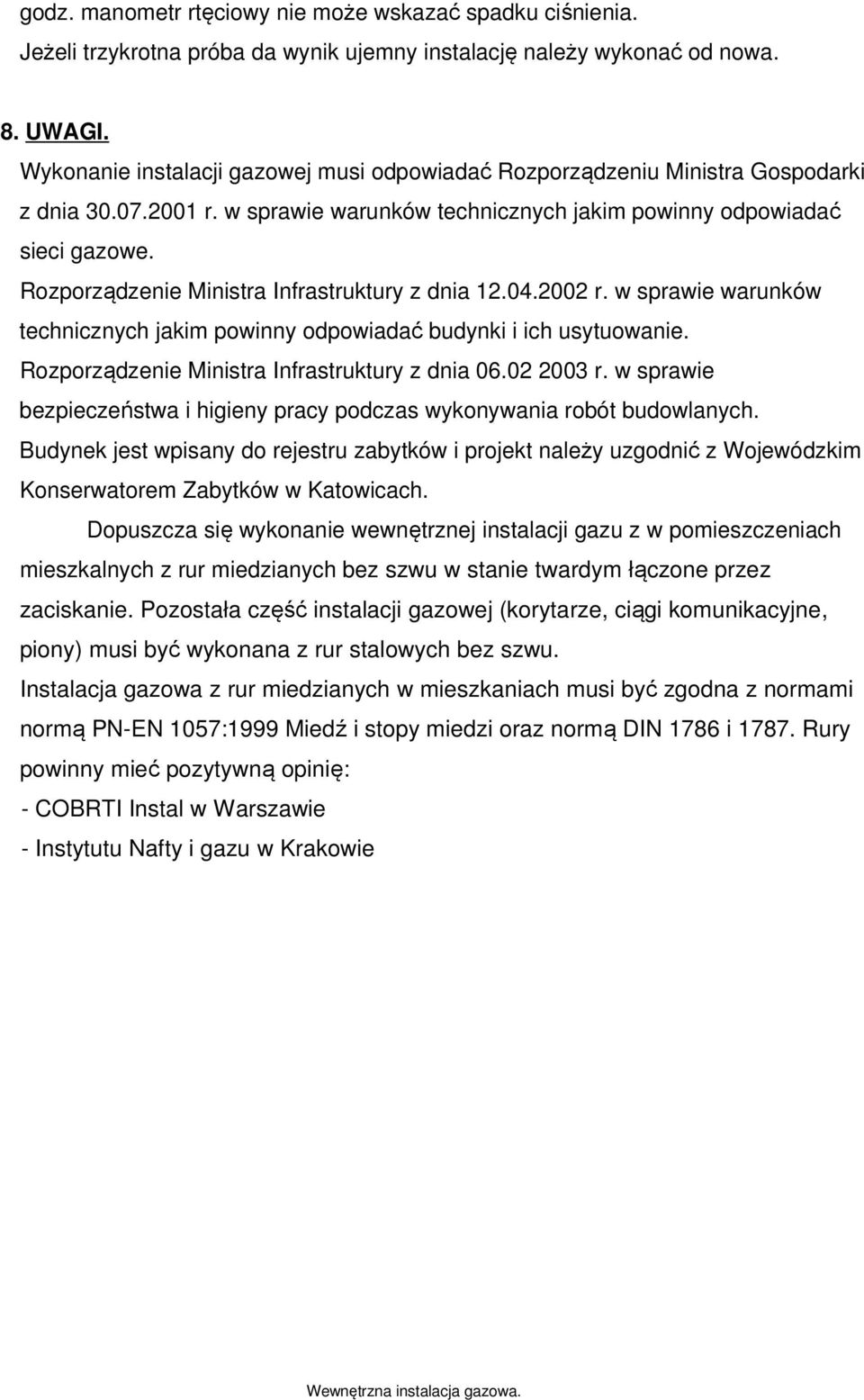 godz. manometr rtęciowy nie może wskazać spadku ciśnienia.
Jeżeli trzykrotna próba da wynik ujemny instalację należy wykonać od nowa.

8. UWAGI.
Wykonanie instalacji gazowej musi odpowiadać Rozporządzeniu Ministra Gospodarki z dnia 30.07.2001 r. w sprawie warunków technicznych jakim powinny odpowiadać sieci gazowe.
Rozporządzenie Ministra Infrastruktury z dnia 12.04.2002 r. w sprawie warunków technicznych jakim powinny odpowiadać budynki i ich usytuowanie.
Rozporządzenie Ministra Infrastruktury z dnia 06.02 2003 r. w sprawie bezpieczeństwa i higieny pracy podczas wykonywania robót budowlanych.
Budynek jest wpisany do rejestru zabytków i projekt należy uzgodnić z Wojewódzkim Konserwatorem Zabytków w Katowicach.

Dopuszcza się wykonanie wewnętrznej instalacji gazu z w pomieszczeniach mieszkalnych z rur miedzianych bez szwu w stanie twardym łączone przez zaciskanie. Pozostała część instalacji gazowej (korytarze, ciągi komunikacyjne, piony) musi być wykonana z rur stalowych bez szwu.
Instalacja gazowa z rur miedzianych w mieszkaniach musi być zgodna z normami normą PN-EN 1057:1999 Miedź i stopy miedzi oraz normą DIN 1786 i 1787. Rury powinny mieć pozytywną opinię:
- COBRTI Instal w Warszawie
- Instytutu Nafty i gazu w Krakowie

Wewnętrzna instalacja gazowa.